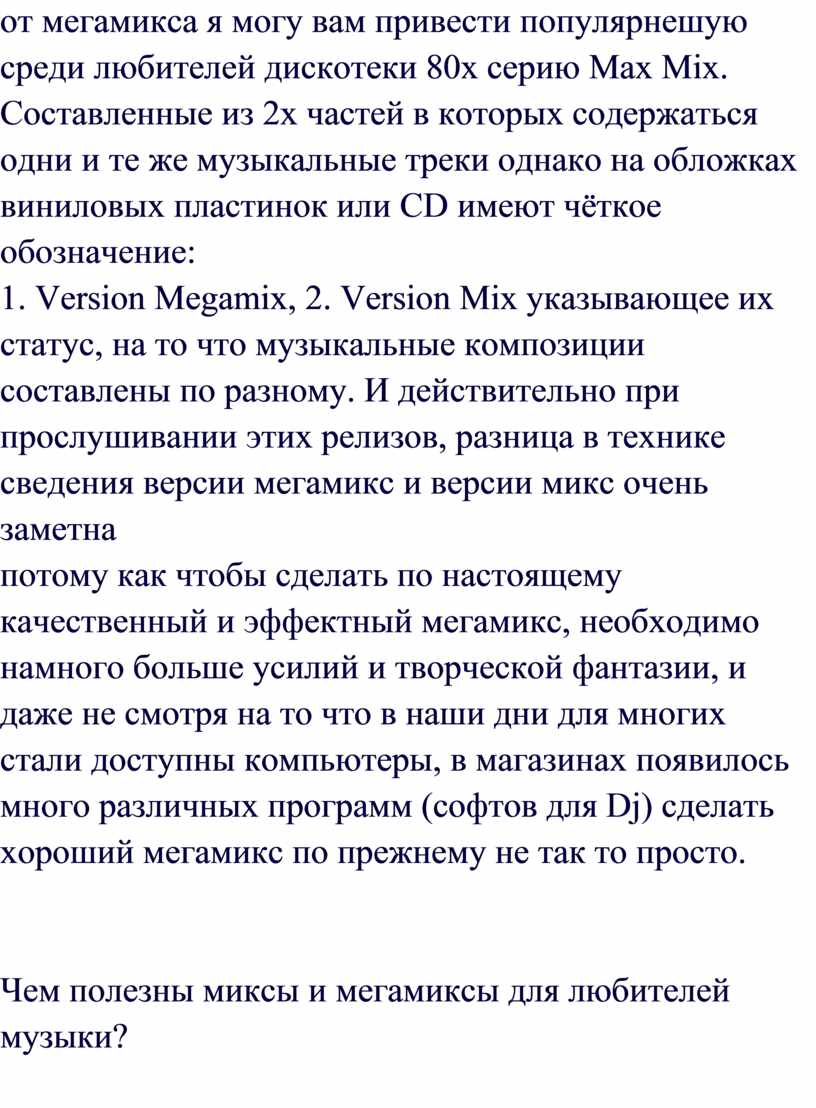 от мегамикса я могу вам привести популярнешую среди любителей дискотеки 80х серию Max Mix. Составленные из 2х частей в которых содержаться одни и те же музыкальные треки однако на обложках виниловых пластинок или CD имеют чёткое обозначение:
1. Version Megamix, 2. Version Mix указывающее их статус, на то что музыкальные композиции составлены по разному. И действительно при прослушивании этих релизов, разница в технике сведения версии мегамикс и версии микс очень заметна
потому как чтобы сделать по настоящему качественный и эффектный мегамикс, необходимо намного больше усилий и творческой фантазии, и даже не смотря на то что в наши дни для многих стали доступны компьютеры, в магазинах появилось много различных программ (софтов для Dj) сделать хороший мегамикс по прежнему не так то просто.

Чем полезны миксы и мегамиксы для любителей музыки?